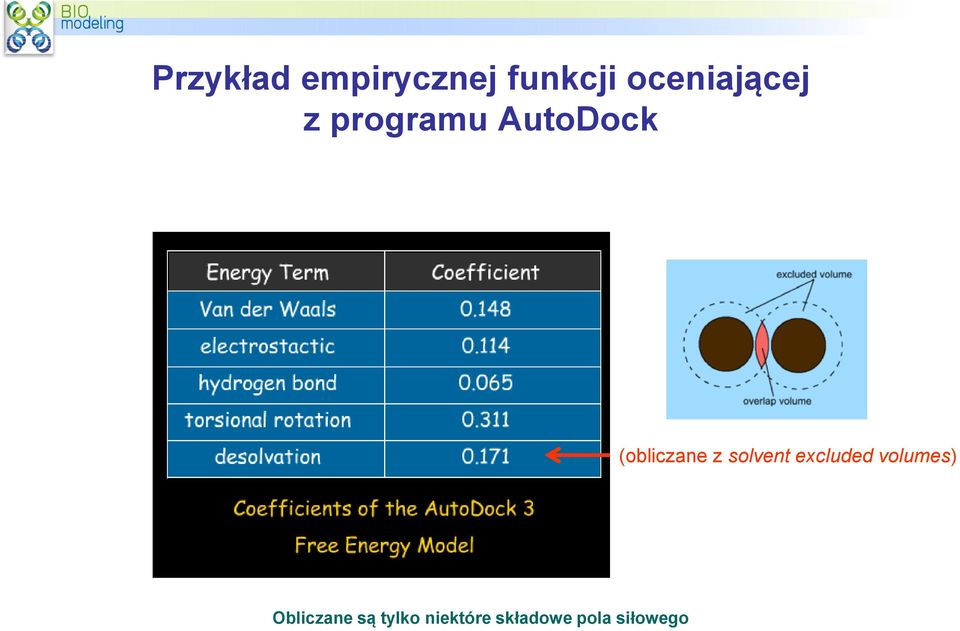 BIO modeling

Przykład empirycznej funkcji oceniającej z programu AutoDock

| Energy Term | Coefficient |
|---|---|
| Van der Waals | 0.148 |
| electrostactic | 0.114 |
| hydrogen bond | 0.065 |
| torsional rotation | 0.311 |
| desolvation | 0.171 |

Coefficients of the AutoDock 3 Free Energy Model

excluded volume

overlap volume

(obliczane z solvent excluded volumes)

Obliczane są tylko niektóre składowe pola siłowego